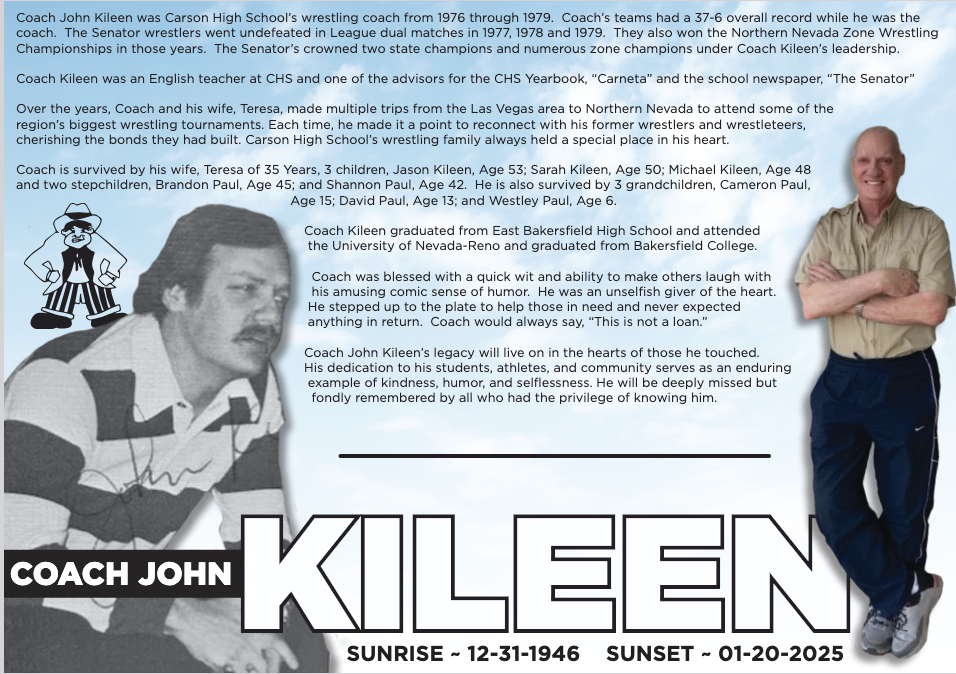 Coach John Kileen was Carson High School's wrestling coach from 1976 through 1979. Coach's teams had a 37-6 overall record while he was the coach. The Senator wrestlers went undefeated in League dual matches in 1977, 1978 and 1979. They also won the Northern Nevada Zone Wrestling Championships in those years. The Senator's crowned two state champions and numerous zone champions under Coach Kileen's leadership.

Coach Kileen was an English teacher at CHS and one of the advisors for the CHS Yearbook, "Carneta" and the school newspaper, "The Senator"

Over the years, Coach and his wife, Teresa, made multiple trips from the Las Vegas area to Northern Nevada to attend some of the region's biggest wrestling tournaments. Each time, he made it a point to reconnect with his former wrestlers and wrestleteers, cherishing the bonds they had built. Carson High School's wrestling family always held a special place in his heart.

Coach is survived by his wife, Teresa of 35 Years, 3 children, Jason Kileen, Age 53; Sarah Kileen, Age 50; Michael Kileen, Age 48 and two stepchildren, Brandon Paul, Age 45; and Shannon Paul, Age 42. He is also survived by 3 grandchildren, Cameron Paul, Age 15; David Paul, Age 13; and Westley Paul, Age 6.

Coach Kileen graduated from East Bakersfield High School and attended the University of Nevada-Reno and graduated from Bakersfield College.

Coach was blessed with a quick wit and ability to make others laugh with his amusing comic sense of humor. He was an unselfish giver of the heart. He stepped up to the plate to help those in need and never expected anything in return. Coach would always say, "This is not a loan."

Coach John Kileen's legacy will live on in the hearts of those he touched. His dedication to his students, athletes, and community serves as an enduring example of kindness, humor, and selflessness. He will be deeply missed but fondly remembered by all who had the privilege of knowing him.

COACH JOHN KILEEN

SUNRISE ~ 12-31-1946 SUNSET ~ 01-20-2025